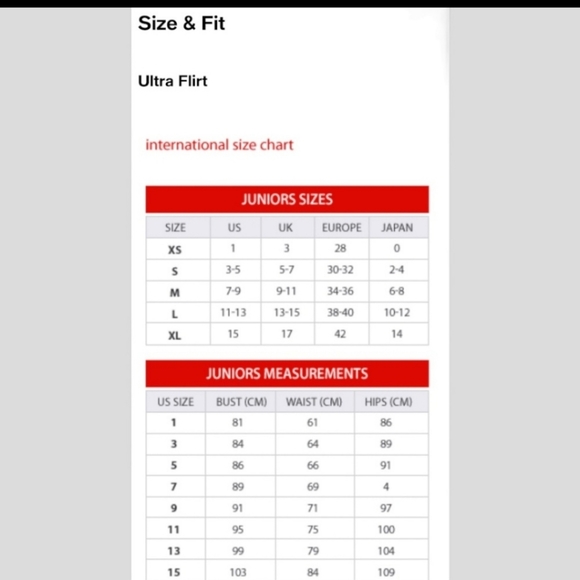 Size & Fit

Ultra Flirt

international size chart

JUNIORS SIZES

| SIZE | US | UK | EUROPE | JAPAN |
|---|---|---|---|---|
| XS | 1 | 3 | 28 | 0 |
| S | 3-5 | 5-7 | 30-32 | 2-4 |
| M | 7-9 | 9-11 | 34-36 | 6-8 |
| L | 11-13 | 13-15 | 38-40 | 10-12 |
| XL | 15 | 17 | 42 | 14 |

JUNIORS MEASUREMENTS

| US SIZE | BUST (CM) | WAIST (CM) | HIPS (CM) |
|---|---|---|---|
| 1 | 81 | 61 | 86 |
| 3 | 84 | 64 | 89 |
| 5 | 86 | 66 | 91 |
| 7 | 89 | 69 | 4 |
| 9 | 91 | 71 | 97 |
| 11 | 95 | 75 | 100 |
| 13 | 99 | 79 | 104 |
| 15 | 103 | 84 | 109 |